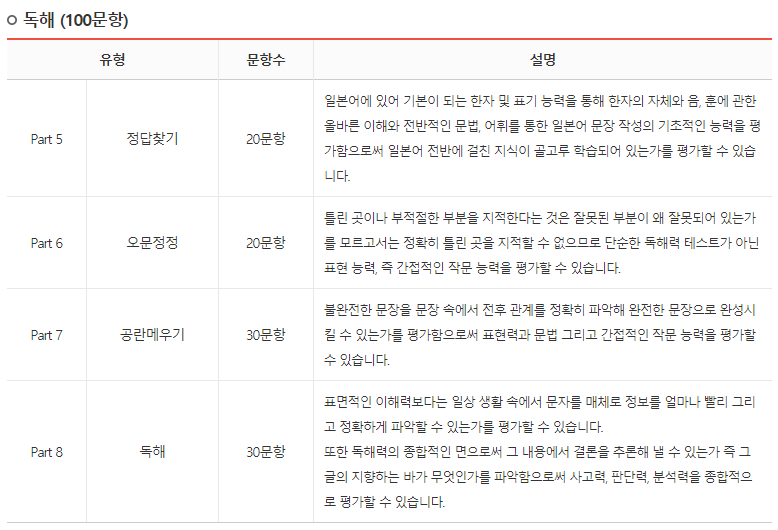 ○ 독해 (100문항)

| 유형 |  | 문항수 | 설명 |
|---|---|---|---|
| Part 5 | 정답찾기 | 20문항 | 일본어에 있어 기본이 되는 한자 및 표기 능력을 통해 한자의 자체와 음, 훈에 관한 올바른 이해와 전반적인 문법, 어휘를 통한 일본어 문장 작성의 기초적인 능력을 평가함으로써 일본어 전반에 걸친 지식이 골고루 학습되어 있는가를 평가할 수 있습니다. |
| Part 6 | 오문정정 | 20문항 | 틀린 곳이나 부적절한 부분을 지적한다는 것은 잘못된 부분이 왜 잘못되어 있는가를 모르고서는 정확히 틀린 곳을 지적할 수 없으므로 단순한 독해력 테스트가 아닌 표현 능력, 즉 간접적인 작문 능력을 평가할 수 있습니다. |
| Part 7 | 공란메우기 | 30문항 | 불완전한 문장을 문장 속에서 전후 관계를 정확히 파악해 완전한 문장으로 완성시킬 수 있는가를 평가함으로써 표현력과 문법 그리고 간접적인 작문 능력을 평가할 수 있습니다. |
| Part 8 | 독해 | 30문항 | 표면적인 이해력보다는 일상 생활 속에서 문자를 매체로 정보를 얼마나 빨리 그리고 정확하게 파악할 수 있는가를 평가할 수 있습니다. 또한 독해력의 종합적인 면으로써 그 내용에서 결론을 추론해 낼 수 있는가 즉 그 글의 지향하는 바가 무엇인가를 파악함으로써 사고력, 판단력, 분석력을 종합적으로 평가할 수 있습니다. |